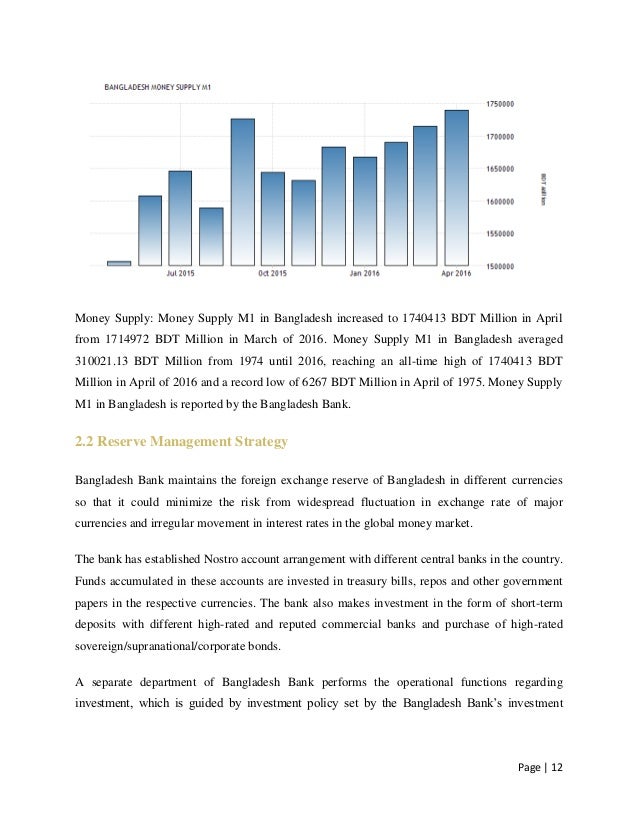 BANGLADESH MONEY SUPPLY M1

1750000
1700000
1650000
1600000
1550000
1500000

BDT Million

Jul 2015
Oct 2015
Jan 2016
Apr 2016

Money Supply: Money Supply M1 in Bangladesh increased to 1740413 BDT Million in April from 1714972 BDT Million in March of 2016. Money Supply M1 in Bangladesh averaged 310021.13 BDT Million from 1974 until 2016, reaching an all-time high of 1740413 BDT Million in April of 2016 and a record low of 6267 BDT Million in April of 1975. Money Supply M1 in Bangladesh is reported by the Bangladesh Bank.

2.2 Reserve Management Strategy

Bangladesh Bank maintains the foreign exchange reserve of Bangladesh in different currencies so that it could minimize the risk from widespread fluctuation in exchange rate of major currencies and irregular movement in interest rates in the global money market.

The bank has established Nostro account arrangement with different central banks in the country. Funds accumulated in these accounts are invested in treasury bills, repos and other government papers in the respective currencies. The bank also makes investment in the form of short-term deposits with different high-rated and reputed commercial banks and purchase of high-rated sovereign/supranational/corporate bonds.

A separate department of Bangladesh Bank performs the operational functions regarding investment, which is guided by investment policy set by the Bangladesh Bank's investment

Page | 12